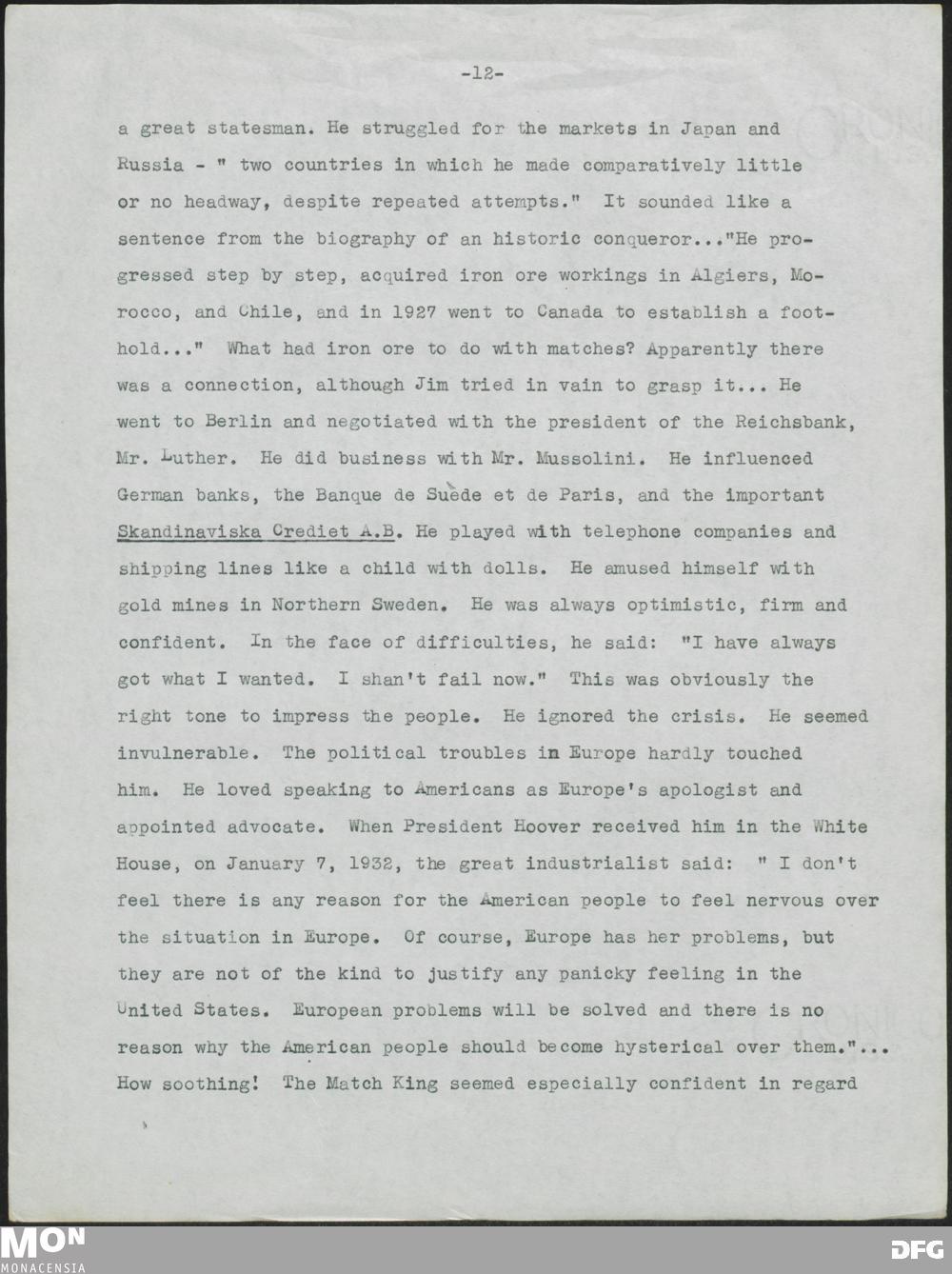 -12-

a great statesman. He struggled for the markets in Japan and Russia - " two countries in which he made comparatively little or no headway, despite repeated attempts." It sounded like a sentence from the biography of an historic conqueror..."He progressed step by step, acquired iron ore workings in Algiers, Morocco, and Chile, and in 1927 went to Canada to establish a foothold..." What had iron ore to do with matches? Apparently there was a connection, although Jim tried in vain to grasp it... He went to Berlin and negotiated with the president of the Reichsbank, Mr. Luther. He did business with Mr. Mussolini. He influenced German banks, the Banque de Suède et de Paris, and the important Skandinaviska Crediet A.B. He played with telephone companies and shipping lines like a child with dolls. He amused himself with gold mines in Northern Sweden. He was always optimistic, firm and confident. In the face of difficulties, he said: "I have always got what I wanted. I shan't fail now." This was obviously the right tone to impress the people. He ignored the crisis. He seemed invulnerable. The political troubles in Europe hardly touched him. He loved speaking to Americans as Europe's apologist and appointed advocate. When President Hoover received him in the White House, on January 7, 1932, the great industrialist said: " I don't feel there is any reason for the American people to feel nervous over the situation in Europe. Of course, Europe has her problems, but they are not of the kind to justify any panicky feeling in the United States. European problems will be solved and there is no reason why the American people should become hysterical over them."... How soothing! The Match King seemed especially confident in regard

MON
MONACENSIA

DFG